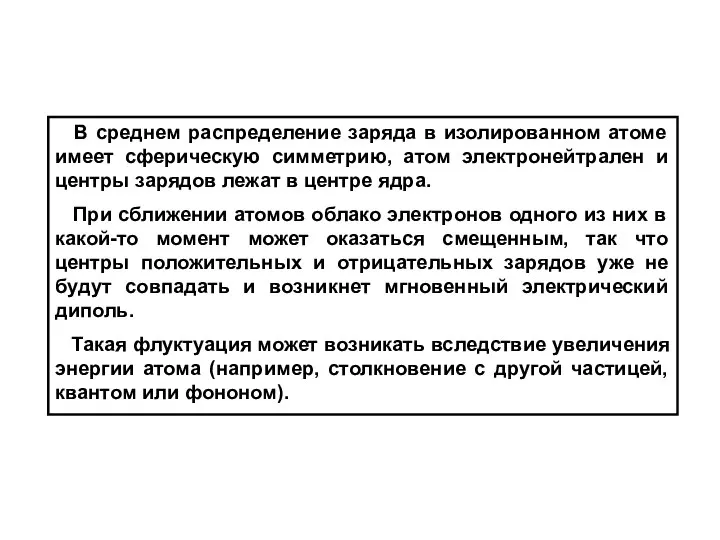 В среднем распределение заряда в изолированном атоме имеет сферическую симметрию, атом электронейтрален и центры зарядов лежат в центре ядра.

При сближении атомов облако электронов одного из них в какой-то момент может оказаться смещенным, так что центры положительных и отрицательных зарядов уже не будут совпадать и возникнет мгновенный электрический диполь.

Такая флуктуация может возникать вследствие увеличения энергии атома (например, столкновение с другой частицей, квантом или фононом).